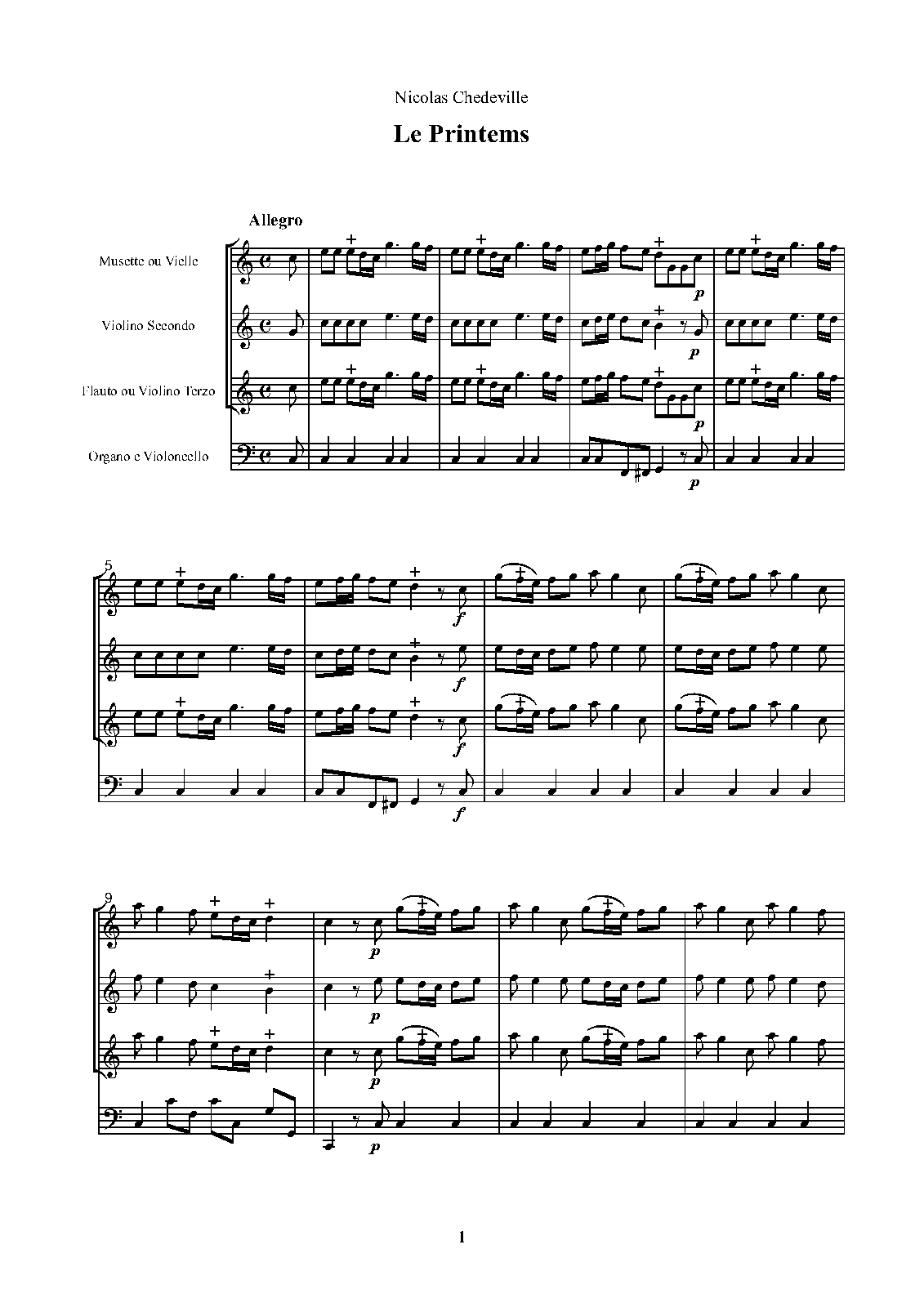 Nicolas Chedeville

Le Printems

Allegro

Musette ou Vielle

Violino Secondo

Flauto ou Violino Terzo

Organo e Violoncello

p

p

p

p

5

f

f

f

f

9

p

p

p

p

1